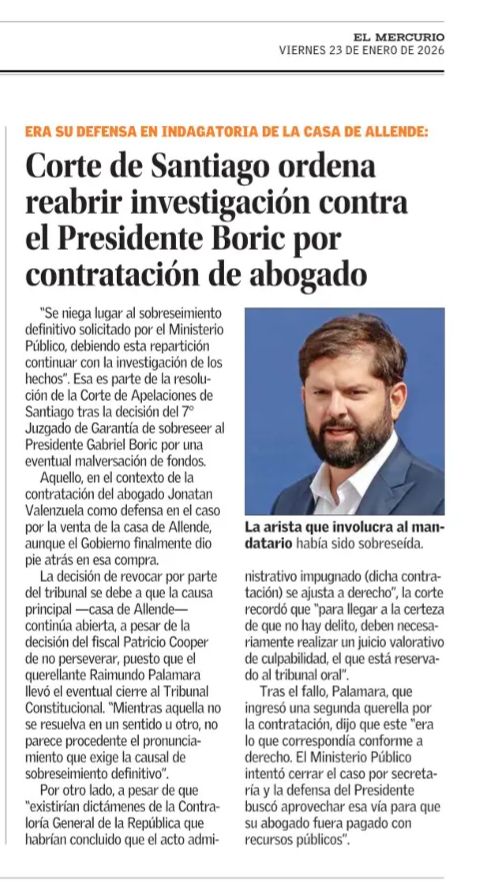 EL MERCURIO
VIERNES 23 DE ENERO DE 2026

ERA SU DEFENSA EN INDAGATORIA DE LA CASA DE ALLENDE:

Corte de Santiago ordena reabrir investigación contra el Presidente Boric por contratación de abogado

"Se niega lugar al sobreseimiento definitivo solicitado por el Ministerio Público, debiendo esta repartición continuar con la investigación de los hechos". Esa es parte de la resolución de la Corte de Apelaciones de Santiago tras la decisión del 7° Juzgado de Garantía de sobreseer al Presidente Gabriel Boric por una eventual malversación de fondos.

Aquello, en el contexto de la contratación del abogado Jonatan Valenzuela como defensa en el caso por la venta de la casa de Allende, aunque el Gobierno finalmente dio pie atrás en esa compra.

La decisión de revocar por parte del tribunal se debe a que la causa principal —casa de Allende— continúa abierta, a pesar de la decisión del fiscal Patricio Cooper de no perseverar, puesto que el querellante Raimundo Palamara llevó el eventual cierre al Tribunal Constitucional. "Mientras aquella no se resuelva en un sentido u otro, no parece procedente el pronunciamiento que exige la causal de sobreseimiento definitivo".

Por otro lado, a pesar de que "existirían dictámenes de la Contraloría General de la República que habrían concluido que el acto administrativo impugnado (dicha contratación) se ajusta a derecho", la corte recordó que "para llegar a la certeza de que no hay delito, deben necesariamente realizar un juicio valorativo de culpabilidad, el que está reservado al tribunal oral".

Tras el fallo, Palamara, que ingresó una segunda querella por la contratación, dijo que este "era lo que correspondía conforme a derecho. El Ministerio Público intentó cerrar el caso por secretaría y la defensa del Presidente buscó aprovechar esa vía para que su abogado fuera pagado con recursos públicos".

La arista que involucra al mandatario había sido sobreseída.